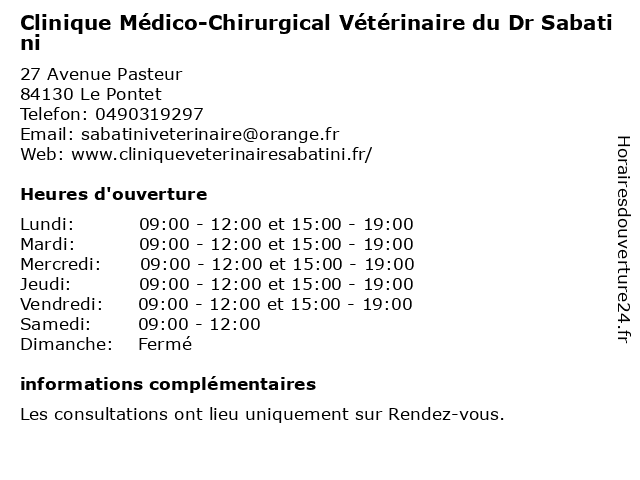 Clinique Médico-Chirurgical Vétérinaire du Dr Sabatini

27 Avenue Pasteur
84130 Le Pontet
Telefon: 0490319297
Email: sabatiniveterinaire@orange.fr
Web: www.cliniqueveterinairesabatini.fr/

Heures d'ouverture

| | |
|---|---|
| Lundi: | 09:00 - 12:00 et 15:00 - 19:00 |
| Mardi: | 09:00 - 12:00 et 15:00 - 19:00 |
| Mercredi: | 09:00 - 12:00 et 15:00 - 19:00 |
| Jeudi: | 09:00 - 12:00 et 15:00 - 19:00 |
| Vendredi: | 09:00 - 12:00 et 15:00 - 19:00 |
| Samedi: | 09:00 - 12:00 |
| Dimanche: | Fermé |

informations complémentaires

Les consultations ont lieu uniquement sur Rendez-vous.

Horairesdouverture24.fr